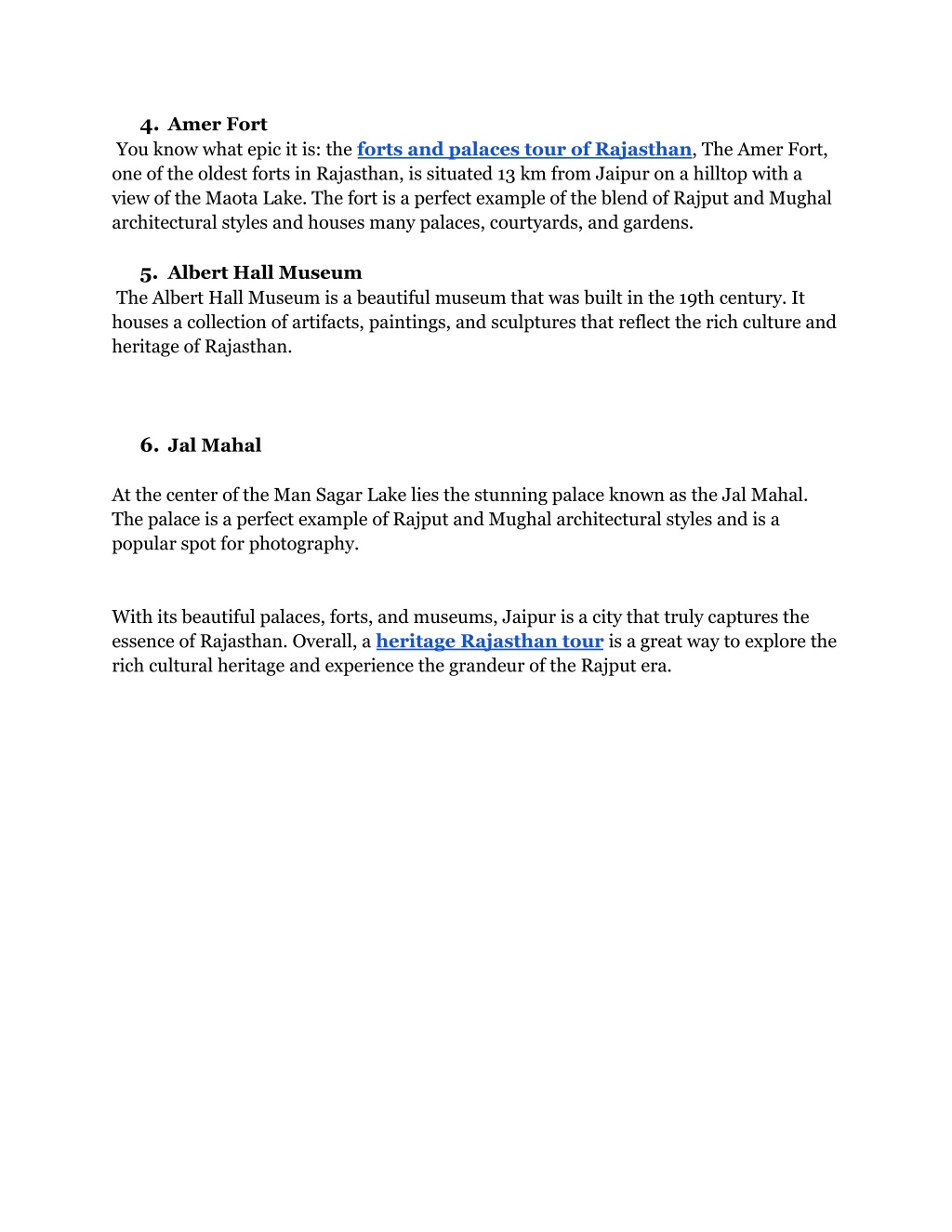 4. Amer Fort
You know what epic it is: the forts and palaces tour of Rajasthan, The Amer Fort, one of the oldest forts in Rajasthan, is situated 13 km from Jaipur on a hilltop with a view of the Maota Lake. The fort is a perfect example of the blend of Rajput and Mughal architectural styles and houses many palaces, courtyards, and gardens.

5. Albert Hall Museum
The Albert Hall Museum is a beautiful museum that was built in the 19th century. It houses a collection of artifacts, paintings, and sculptures that reflect the rich culture and heritage of Rajasthan.

6. Jal Mahal

At the center of the Man Sagar Lake lies the stunning palace known as the Jal Mahal. The palace is a perfect example of Rajput and Mughal architectural styles and is a popular spot for photography.

With its beautiful palaces, forts, and museums, Jaipur is a city that truly captures the essence of Rajasthan. Overall, a heritage Rajasthan tour is a great way to explore the rich cultural heritage and experience the grandeur of the Rajput era.